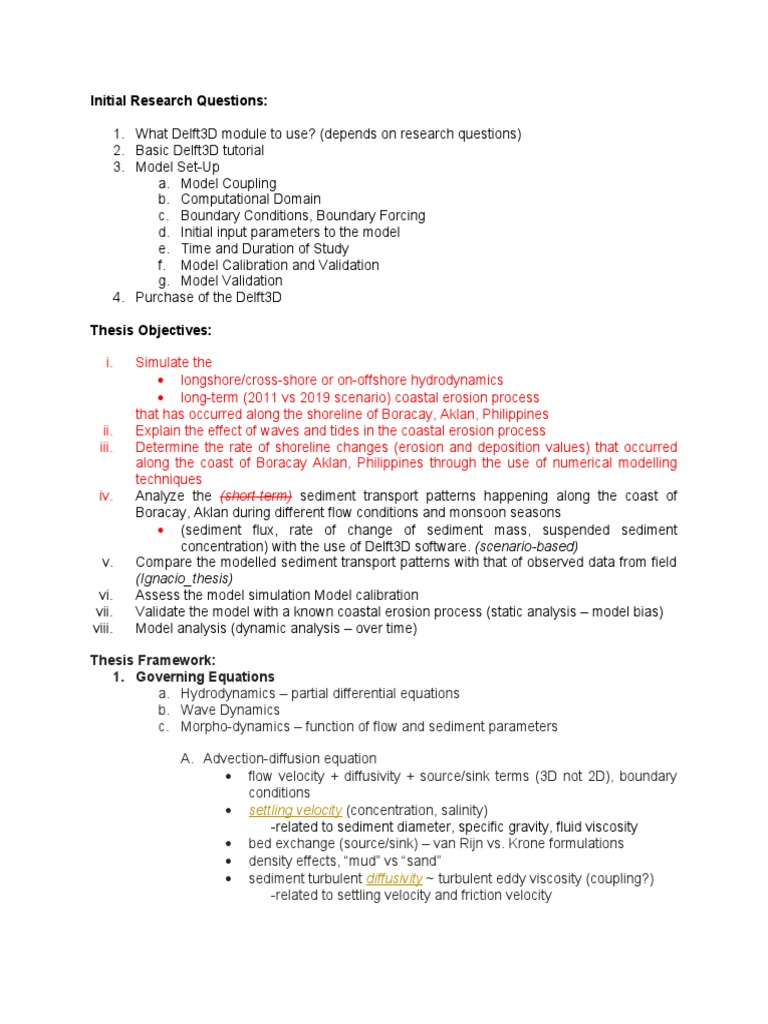 Initial Research Questions:

1. What Delft3D module to use? (depends on research questions)
2. Basic Delft3D tutorial
3. Model Set-Up
a. Model Coupling
b. Computational Domain
c. Boundary Conditions, Boundary Forcing
d. Initial input parameters to the model
e. Time and Duration of Study
f. Model Calibration and Validation
g. Model Validation
4. Purchase of the Delft3D

Thesis Objectives:

i. Simulate the
• longshore/cross-shore or on-offshore hydrodynamics
• long-term (2011 vs 2019 scenario) coastal erosion process
that has occurred along the shoreline of Boracay, Aklan, Philippines
ii. Explain the effect of waves and tides in the coastal erosion process
iii. Determine the rate of shoreline changes (erosion and deposition values) that occurred along the coast of Boracay Aklan, Philippines through the use of numerical modelling techniques
iv. Analyze the (short-term) sediment transport patterns happening along the coast of Boracay, Aklan during different flow conditions and monsoon seasons
• (sediment flux, rate of change of sediment mass, suspended sediment concentration) with the use of Delft3D software. (scenario-based)
v. Compare the modelled sediment transport patterns with that of observed data from field (Ignacio_thesis)
vi. Assess the model simulation Model calibration
vii. Validate the model with a known coastal erosion process (static analysis – model bias)
viii. Model analysis (dynamic analysis – over time)

Thesis Framework:
1. Governing Equations
a. Hydrodynamics – partial differential equations
b. Wave Dynamics
c. Morpho-dynamics – function of flow and sediment parameters

A. Advection-diffusion equation
• flow velocity + diffusivity + source/sink terms (3D not 2D), boundary conditions
• settling velocity (concentration, salinity)
-related to sediment diameter, specific gravity, fluid viscosity
• bed exchange (source/sink) – van Rijn vs. Krone formulations
• density effects, "mud" vs "sand"
• sediment turbulent diffusivity ~ turbulent eddy viscosity (coupling?)
-related to settling velocity and friction velocity